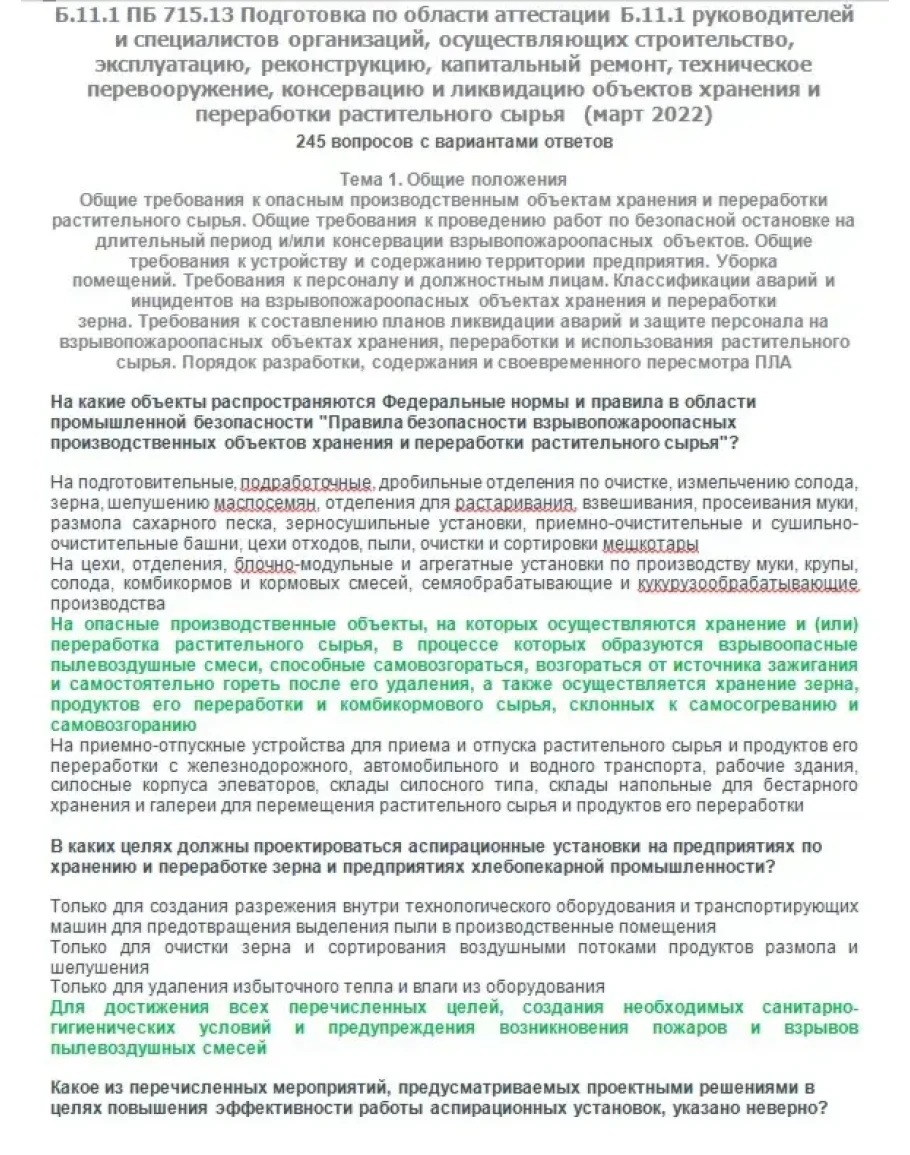 Б.11.1 ПБ 715.13 Подготовка по области аттестации Б.11.1 руководителей и специалистов организаций, осуществляющих строительство, эксплуатацию, реконструкцию, капитальный ремонт, техническое перевооружение, консервацию и ликвидацию объектов хранения и переработки растительного сырья (март 2022)
245 вопросов с вариантами ответов

Тема 1. Общие положения
Общие требования к опасным производственным объектам хранения и переработки растительного сырья. Общие требования к проведению работ по безопасной остановке на длительный период и/или консервации взрывопожароопасных объектов. Общие требования к устройству и содержанию территории предприятия. Уборка помещений. Требования к персоналу и должностным лицам. Классификации аварий и инцидентов на взрывопожароопасных объектах хранения и переработки зерна. Требования к составлению планов ликвидации аварий и защите персонала на взрывопожароопасных объектах хранения, переработки и использования растительного сырья. Порядок разработки, содержания и своевременного пересмотра ПЛА

На какие объекты распространяются Федеральные нормы и правила в области промышленной безопасности "Правила безопасности взрывопожароопасных производственных объектов хранения и переработки растительного сырья"?

На подготовительные, подработочные, дробильные отделения по очистке, измельчению солода, зерна, шелушению маслосемян, отделения для растаривания, взвешивания, просеивания муки, размола сахарного песка, зерносушильные установки, приемно-очистительные и сушильно-очистительные башни, цехи отходов, пыли, очистки и сортировки мешкотары
На цехи, отделения, блочно-модульные и агрегатные установки по производству муки, крупы, солода, комбикормов и кормовых смесей, семяобрабатывающие и кукурузообрабатывающие производства
На опасные производственные объекты, на которых осуществляются хранение и (или) переработка растительного сырья, в процессе которых образуются взрывоопасные пылевоздушные смеси, способные самовозгораться, возгораться от источника зажигания и самостоятельно гореть после его удаления, а также осуществляется хранение зерна, продуктов его переработки и комбикормового сырья, склонных к самосогреванию и самовозгоранию
На приемно-отпускные устройства для приема и отпуска растительного сырья и продуктов его переработки с железнодорожного, автомобильного и водного транспорта, рабочие здания, силосные корпуса элеваторов, склады силосного типа, склады напольные для бестарного хранения и галереи для перемещения растительного сырья и продуктов его переработки

В каких целях должны проектироваться аспирационные установки на предприятиях по хранению и переработке зерна и предприятиях хлебопекарной промышленности?

Только для создания разрежения внутри технологического оборудования и транспортирующих машин для предотвращения выделения пыли в производственные помещения
Только для очистки зерна и сортирования воздушными потоками продуктов размола и шелушения
Только для удаления избыточного тепла и влаги из оборудования
Для достижения всех перечисленных целей, создания необходимых санитарно-гигиенических условий и предупреждения возникновения пожаров и взрывов пылевоздушных смесей

Какое из перечисленных мероприятий, предусматриваемых проектными решениями в целях повышения эффективности работы аспирационных установок, указано неверно?